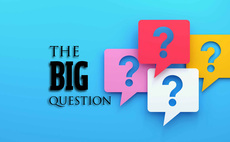 THE
BIG
QUESTION
?
?
?
?